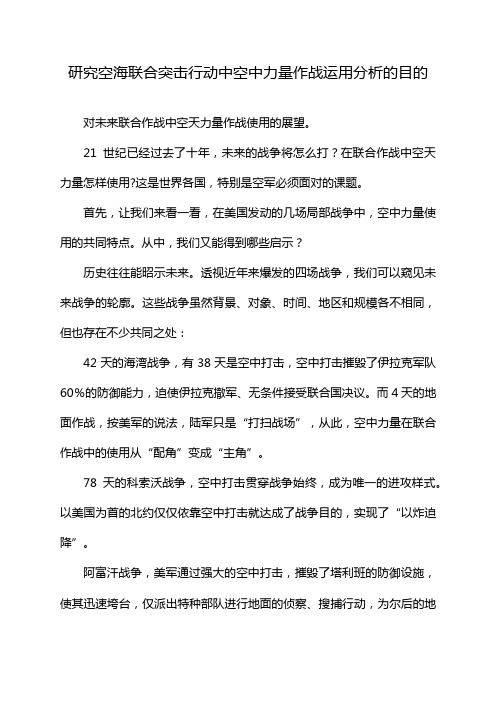 研究空海联合突击行动中空中力量作战运用分析的目的

对未来联合作战中空天力量作战使用的展望。

21 世纪已经过去了十年，未来的战争将怎么打？在联合作战中空天力量怎样使用?这是世界各国，特别是空军必须面对的课题。

首先，让我们来看一看，在美国发动的几场局部战争中，空中力量使用的共同特点。从中，我们又能得到哪些启示？

历史往往能昭示未来。透视近年来爆发的四场战争，我们可以窥见未来战争的轮廓。这些战争虽然背景、对象、时间、地区和规模各不相同，但也存在不少共同之处：

42 天的海湾战争，有 38 天是空中打击，空中打击摧毁了伊拉克军队 60%的防御能力，迫使伊拉克撤军、无条件接受联合国决议。而 4 天的地面作战，按美军的说法，陆军只是“打扫战场”，从此，空中力量在联合作战中的使用从“配角”变成“主角”。

78 天的科索沃战争，空中打击贯穿战争始终，成为唯一的进攻样式。以美国为首的北约仅仅依靠空中打击就达成了战争目的，实现了“以炸迫降”。

阿富汗战争，美军通过强大的空中打击，摧毁了塔利班的防御设施，使其迅速垮台，仅派出特种部队进行地面的侦察、搜捕行动，为尔后的地